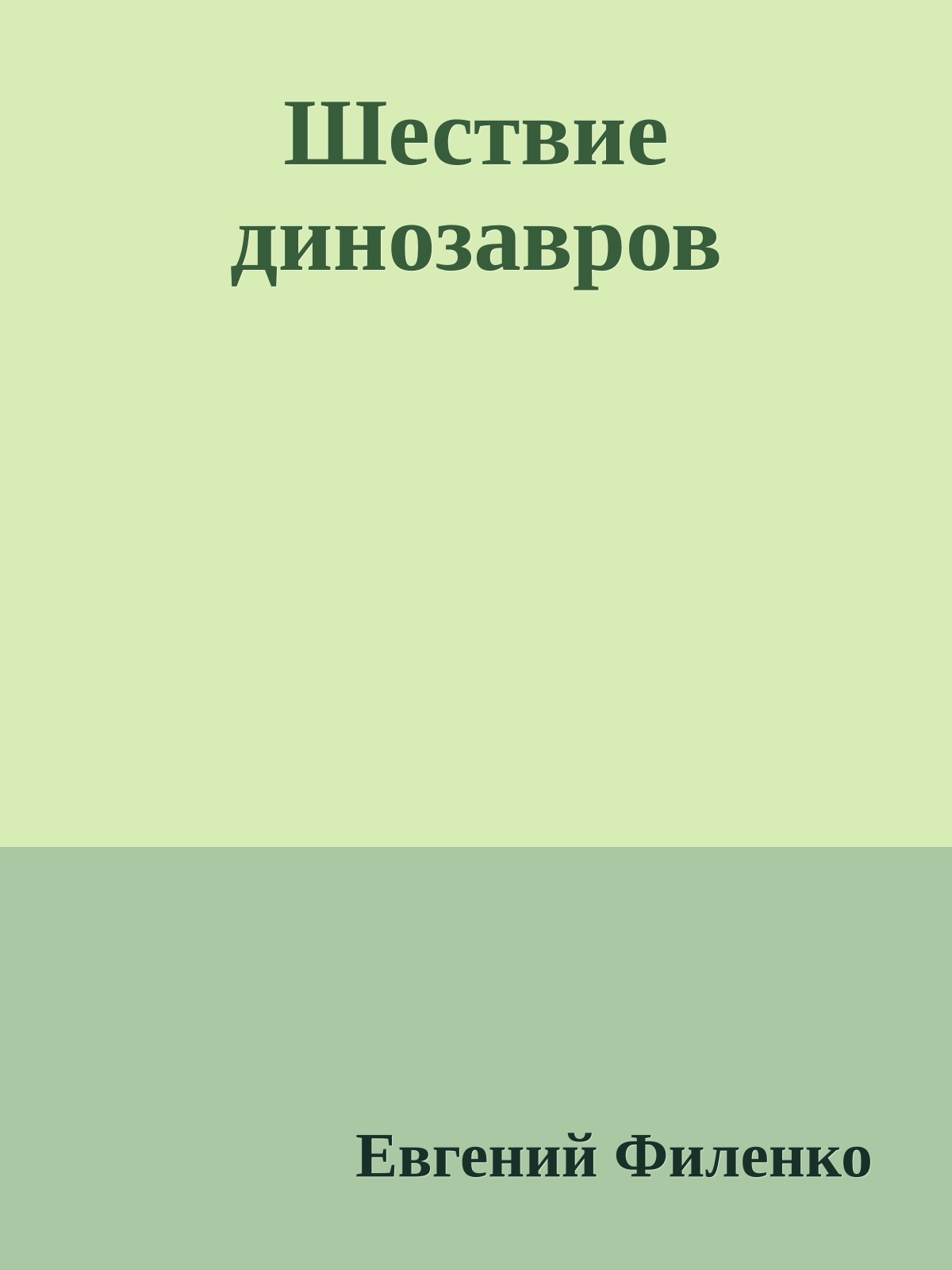 Шествие динозавров

Евгений Филенко